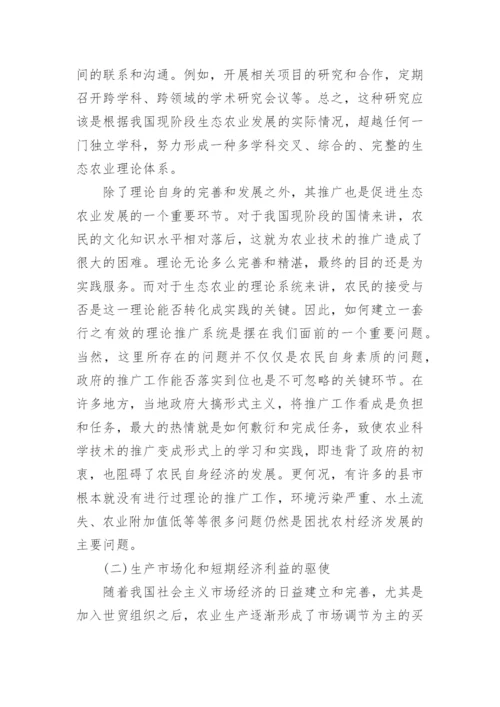 间的联系和沟通。例如，开展相关项目的研究和合作，定期召开跨学科、跨领域的学术研究会议等。总之，这种研究应该是根据我国现阶段生态农业发展的实际情况，超越任何一门独立学科，努力形成一种多学科交叉、综合的、完整的生态农业理论体系。

除了理论自身的完善和发展之外，其推广也是促进生态农业发展的一个重要环节。对于我国现阶段的国情来讲，农民的文化知识水平相对落后，这就为农业技术的推广造成了很大的困难。理论无论多么完善和精湛，最终的目的还是为实践服务。而对于生态农业的理论系统来讲，农民的接受与否是这一理论能否转化成实践的关键。因此，如何建立一套行之有效的理论推广系统是摆在我们面前的一个重要问题。当然，这里所存在的问题并不仅仅是农民自身素质的问题，政府的推广工作能否落实到位也是不可忽略的关键环节。在许多地方，当地政府大搞形式主义，将推广工作看成是负担和任务，最大的热情就是如何敷衍和完成任务，致使农业科学技术的推广变成形式上的学习和实践，即违背了政府的初衷，也阻碍了农民自身经济的发展。更何况，有许多的县市根本就没有进行过理论的推广工作，环境污染严重、水土流失、农业附加值低等等很多问题仍然是困扰农村经济发展的主要问题。

(二)生产市场化和短期经济利益的驱使

随着我国社会主义市场经济的日益建立和完善，尤其是加入世贸组织之后，农业生产逐渐形成了市场调节为主的买